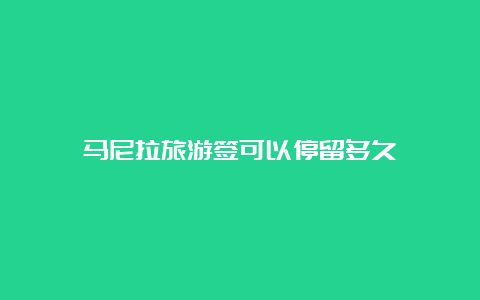 马尼拉旅游签可以停留多久